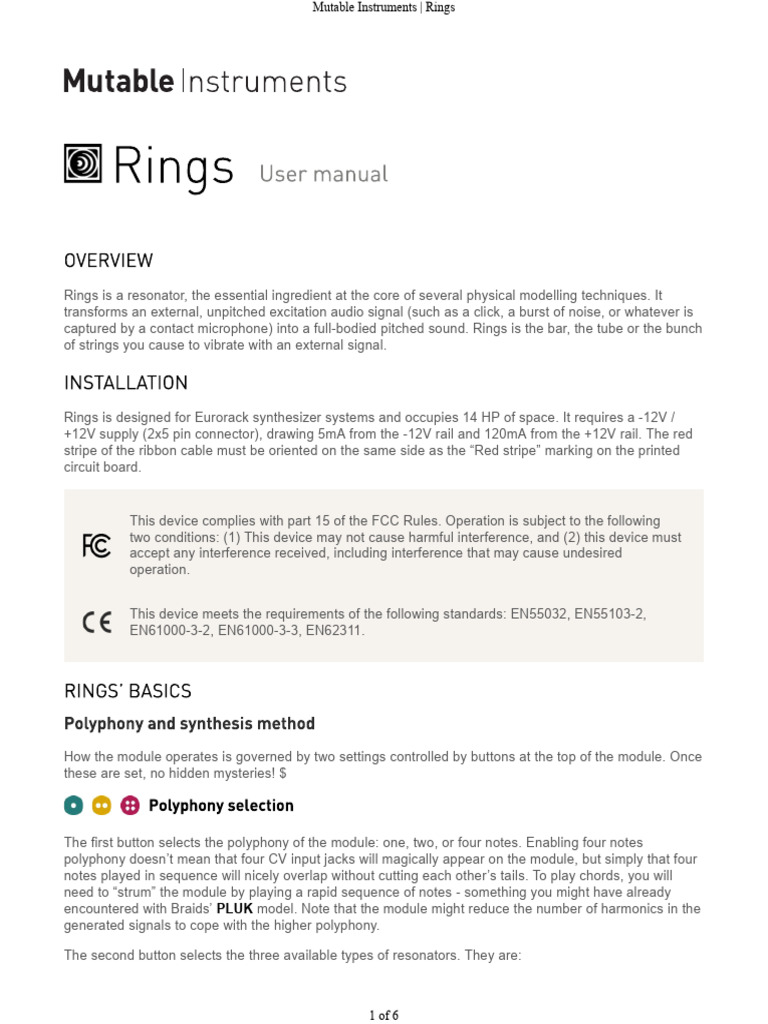 Mutable Instruments | Rings

Mutable Instruments

Rings User manual

OVERVIEW

Rings is a resonator, the essential ingredient at the core of several physical modelling techniques. It transforms an external, unpitched excitation audio signal (such as a click, a burst of noise, or whatever is captured by a contact microphone) into a full-bodied pitched sound. Rings is the bar, the tube or the bunch of strings you cause to vibrate with an external signal.

INSTALLATION

Rings is designed for Eurorack synthesizer systems and occupies 14 HP of space. It requires a -12V / +12V supply (2x5 pin connector), drawing 5mA from the -12V rail and 120mA from the +12V rail. The red stripe of the ribbon cable must be oriented on the same side as the “Red stripe” marking on the printed circuit board.

FC

This device complies with part 15 of the FCC Rules. Operation is subject to the following two conditions: (1) This device may not cause harmful interference, and (2) this device must accept any interference received, including interference that may cause undesired operation.

CE

This device meets the requirements of the following standards: EN55032, EN55103-2, EN61000-3-2, EN61000-3-3, EN62311.

RINGS’ BASICS

Polyphony and synthesis method

How the module operates is governed by two settings controlled by buttons at the top of the module. Once these are set, no hidden mysteries! $

Polyphony selection

The first button selects the polyphony of the module: one, two, or four notes. Enabling four notes polyphony doesn’t mean that four CV input jacks will magically appear on the module, but simply that four notes played in sequence will nicely overlap without cutting each other’s tails. To play chords, you will need to “strum” the module by playing a rapid sequence of notes - something you might have already encountered with Braids’ PLUK model. Note that the module might reduce the number of harmonics in the generated signals to cope with the higher polyphony.

The second button selects the three available types of resonators. They are:

1 of 6